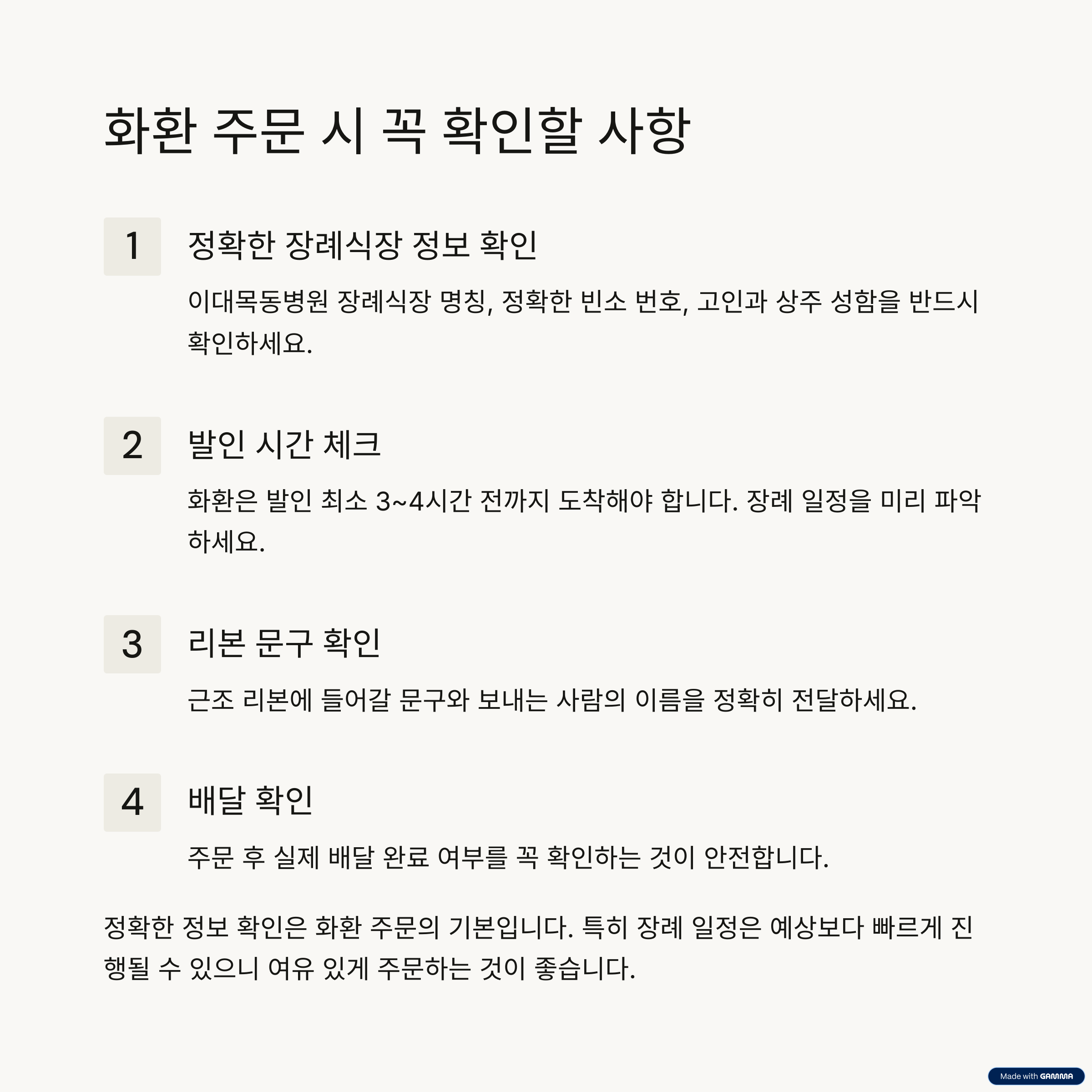 화환 주문 시 꼭 확인할 사항

1

정확한 장례식장 정보 확인

이대목동병원 장례식장 명칭, 정확한 빈소 번호, 고인과 상주 성함을 반드시 확인하세요.

2

발인 시간 체크

화환은 발인 최소 3~4시간 전까지 도착해야 합니다. 장례 일정을 미리 파악하세요.

3

리본 문구 확인

근조 리본에 들어갈 문구와 보내는 사람의 이름을 정확히 전달하세요.

4

배달 확인

주문 후 실제 배달 완료 여부를 꼭 확인하는 것이 안전합니다.

정확한 정보 확인은 화환 주문의 기본입니다. 특히 장례 일정은 예상보다 빠르게 진행될 수 있으니 여유 있게 주문하는 것이 좋습니다.

Made with GAMMA